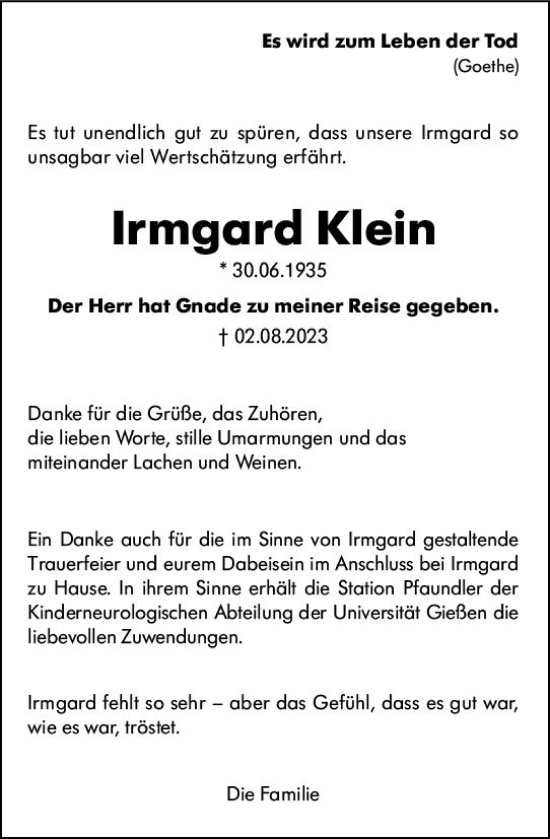 Es wird zum Leben der Tod
(Goethe)

Es tut unendlich gut zu spüren, dass unsere Irmgard so unsagbar viel Wertschätzung erfährt.

Irmgard Klein

* 30.06.1935

Der Herr hat Gnade zu meiner Reise gegeben.

† 02.08.2023

Danke für die Grüße, das Zuhören,
die lieben Worte, stille Umarmungen und das
miteinander Lachen und Weinen.

Ein Danke auch für die im Sinne von Irmgard gestaltende Trauerfeier und eurem Dabeisein im Anschluss bei Irmgard zu Hause. In ihrem Sinne erhält die Station Pfaundler der Kinderneurologischen Abteilung der Universität Gießen die liebevollen Zuwendungen.

Irmgard fehlt so sehr – aber das Gefühl, dass es gut war, wie es war, tröstet.

Die Familie